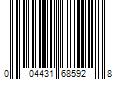 0 04431 68592 8